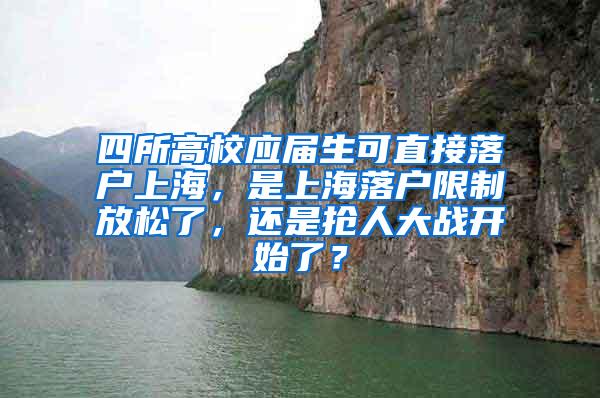 四所高校应届生可直接落户上海，是上海落户限制放松了，还是抢人大战开始了？